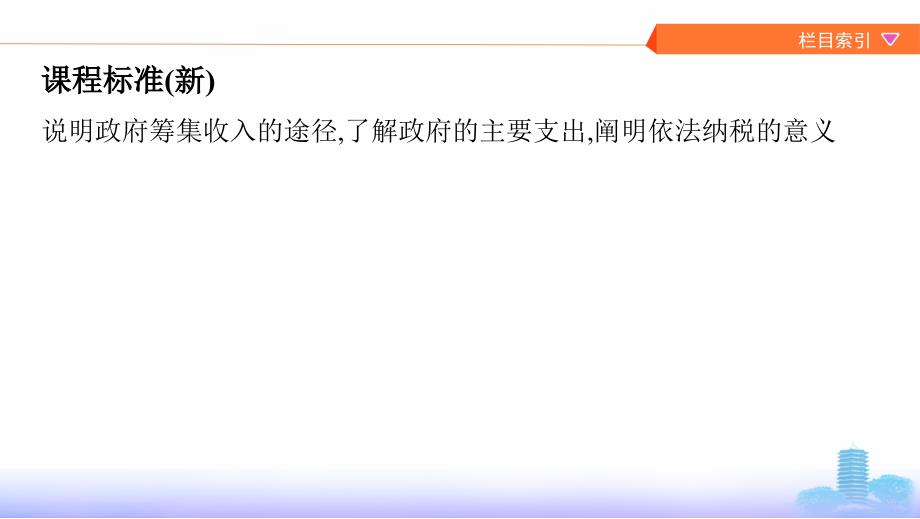 栏目索引

课程标准(新)

说明政府筹集收入的途径,了解政府的主要支出,阐明依法纳税的意义